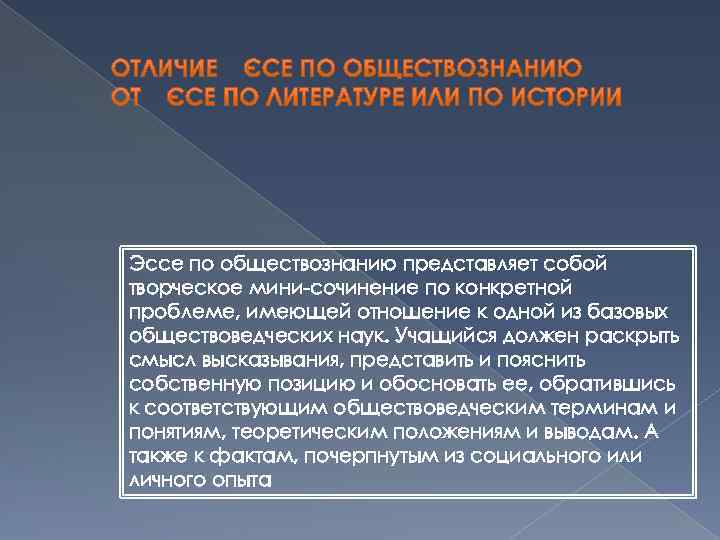 ОТЛИЧИЕ ЄСЕ ПО ОБЩЕСТВОЗНАНИЮ
ОТ ЄСЕ ПО ЛИТЕРАТУРЕ ИЛИ ПО ИСТОРИИ

Эссе по обществознанию представляет собой творческое мини-сочинение по конкретной проблеме, имеющей отношение к одной из базовых обществоведческих наук. Учащийся должен раскрыть смысл высказывания, представить и пояснить собственную позицию и обосновать ее, обратившись к соответствующим обществоведческим терминам и понятиям, теоретическим положениям и выводам. А также к фактам, почерпнутым из социального или личного опыта